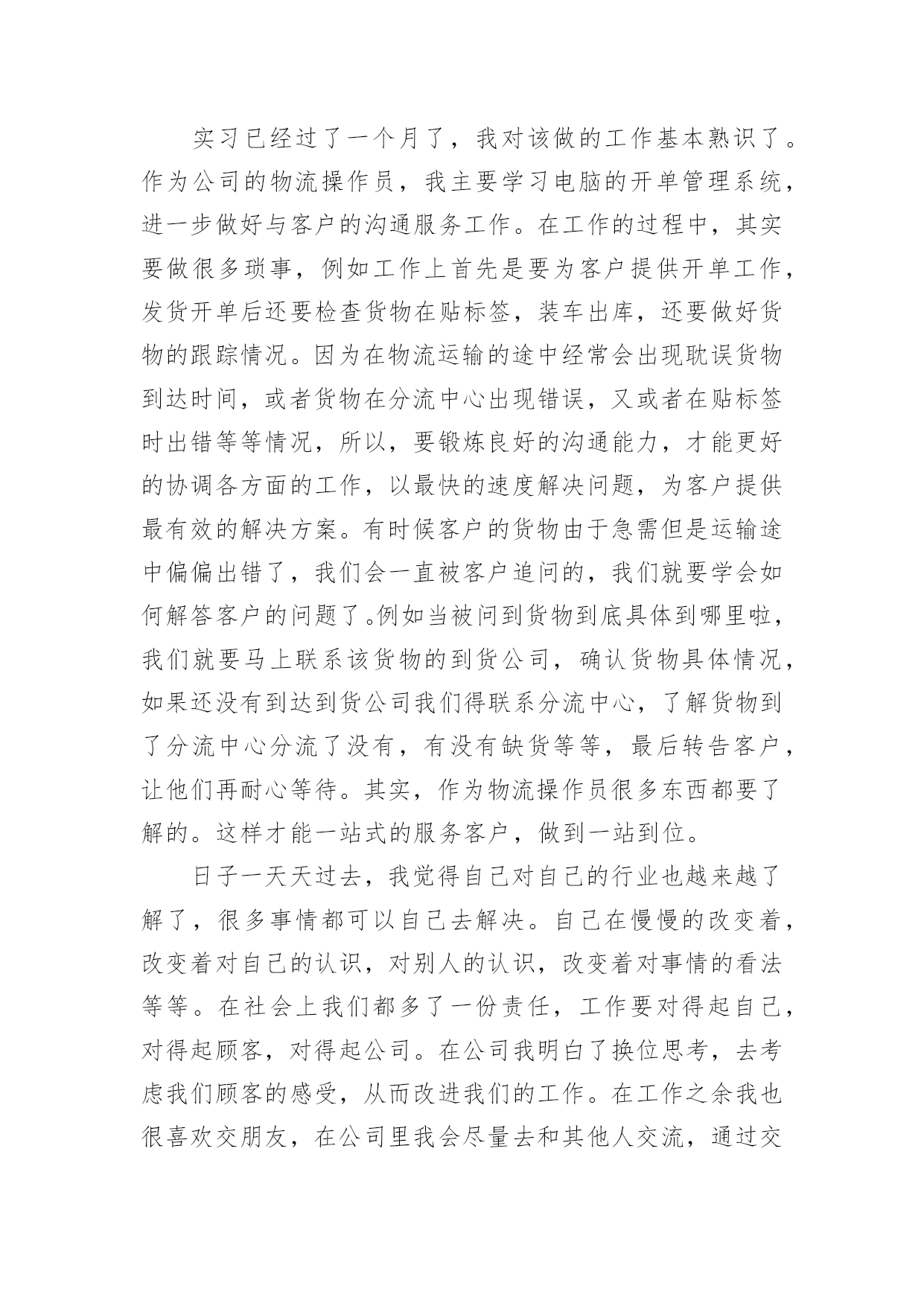 实习已经过了一个月了，我对该做的工作基本熟识了。作为公司的物流操作员，我主要学习电脑的开单管理系统，进一步做好与客户的沟通服务工作。在工作的过程中，其实要做很多琐事，例如工作上首先是要为客户提供开单工作，发货开单后还要检查货物在贴标签，装车出库，还要做好货物的跟踪情况。因为在物流运输的途中经常会出现耽误货物到达时间，或者货物在分流中心出现错误，又或者在贴标签时出错等等情况，所以，要锻炼良好的沟通能力，才能更好的协调各方面的工作，以最快的速度解决问题，为客户提供最有效的解决方案。有时候客户的货物由于急需但是运输途中偏偏出错了，我们会一直被客户追问的，我们就要学会如何解答客户的问题了。例如当被问到货物到底具体到哪里啦，我们就要马上联系该货物的到货公司，确认货物具体情况，如果还没有到达到货公司我们得联系分流中心，了解货物到了分流中心分流了没有，有没有缺货等等，最后转告客户，让他们再耐心等待。其实，作为物流操作员很多东西都要了解的。这样才能一站式的服务客户，做到一站到位。

日子一天天过去，我觉得自己对自己的行业也越来越了解了，很多事情都可以自己去解决。自己在慢慢的改变着，改变着对自己的认识，对别人的认识，改变着对事情的看法等等。在社会上我们都多了一份责任，工作要对得起自己，对得起顾客，对得起公司。在公司我明白了换位思考，去考虑我们顾客的感受，从而改进我们的工作。在工作之余我也很喜欢交朋友，在公司里我会尽量去和其他人交流，通过交